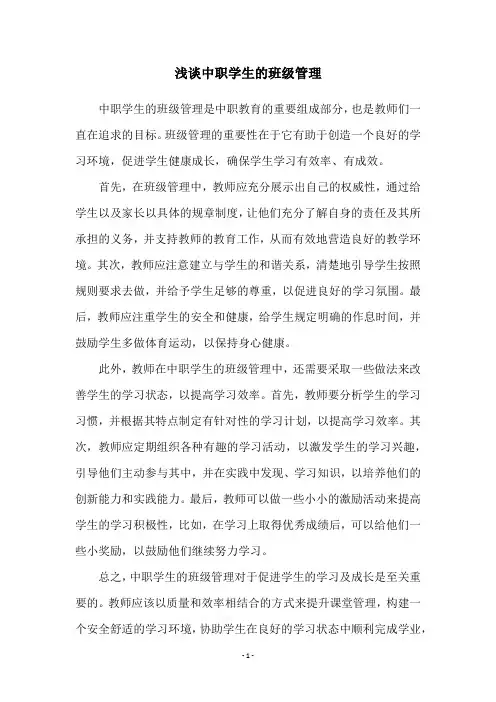 浅谈中职学生的班级管理

中职学生的班级管理是中职教育的重要组成部分，也是教师们一直在追求的目标。班级管理的重要性在于它有助于创造一个良好的学习环境，促进学生健康成长，确保学生学习有效率、有成效。

首先，在班级管理中，教师应充分展示出自己的权威性，通过给学生以及家长以具体的规章制度，让他们充分了解自身的责任及其所承担的义务，并支持教师的教育工作，从而有效地营造良好的教学环境。其次，教师应注意建立与学生的和谐关系，清楚地引导学生按照规则要求去做，并给予学生足够的尊重，以促进良好的学习氛围。最后，教师应注重学生的安全和健康，给学生规定明确的作息时间，并鼓励学生多做体育运动，以保持身心健康。

此外，教师在中职学生的班级管理中，还需要采取一些做法来改善学生的学习状态，以提高学习效率。首先，教师要分析学生的学习习惯，并根据其特点制定有针对性的学习计划，以提高学习效率。其次，教师应定期组织各种有趣的学习活动，以激发学生的学习兴趣，引导他们主动参与其中，并在实践中发现、学习知识，以培养他们的创新能力和实践能力。最后，教师可以做一些小小的激励活动来提高学生的学习积极性，比如，在学习上取得优秀成绩后，可以给他们一些小奖励，以鼓励他们继续努力学习。

总之，中职学生的班级管理对于促进学生的学习及成长是至关重要的。教师应该以质量和效率相结合的方式来提升课堂管理，构建一个安全舒适的学习环境，协助学生在良好的学习状态中顺利完成学业，

- 1 -